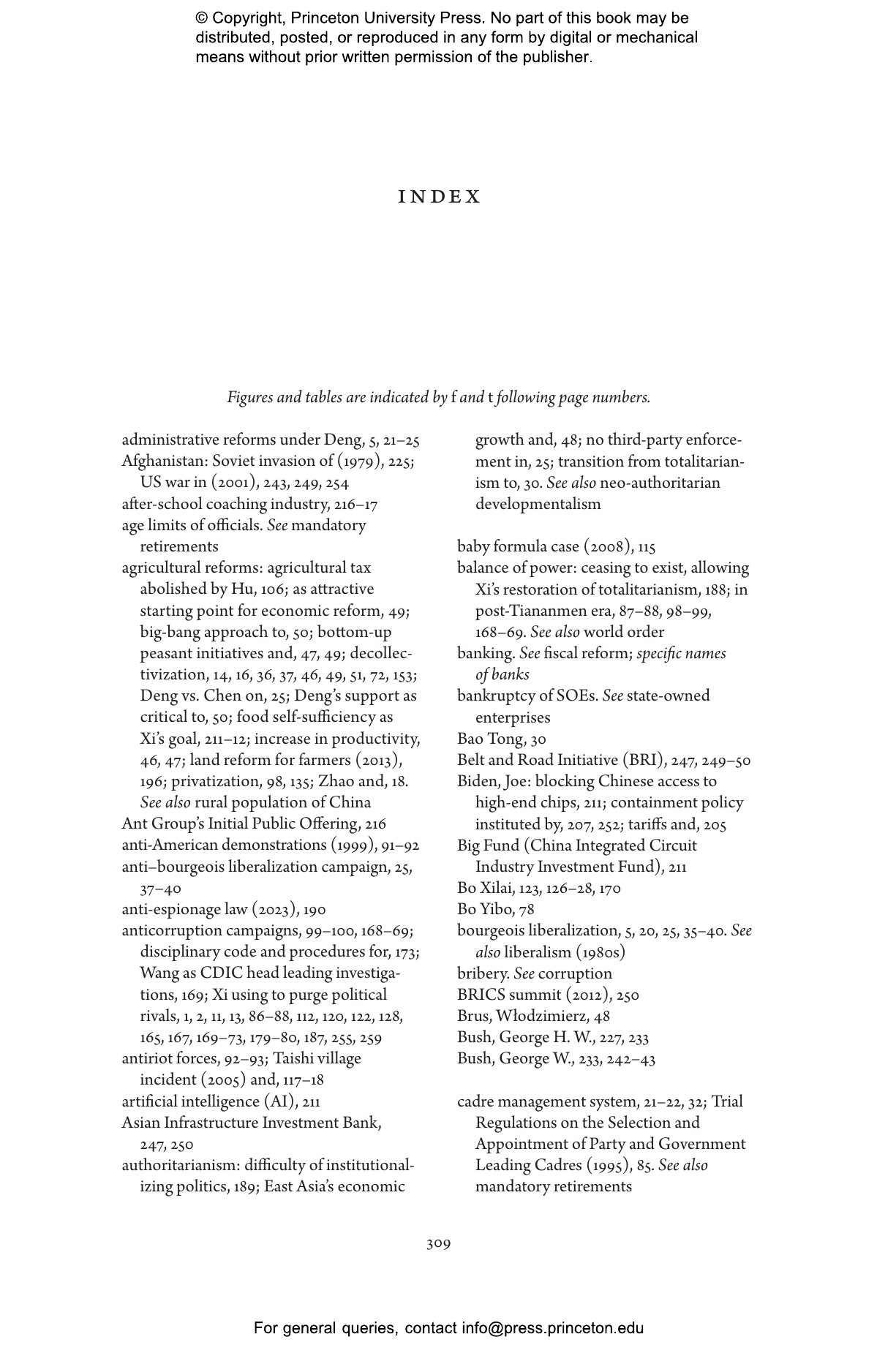 © Copyright, Princeton University Press. No part of this book may be distributed, posted, or reproduced in any form by digital or mechanical means without prior written permission of the publisher.

INDEX

Figures and tables are indicated by f and t following page numbers.

administrative reforms under Deng, 5, 21–25
Afghanistan: Soviet invasion of (1979), 225; US war in (2001), 243, 249, 254
after-school coaching industry, 216–17
age limits of officials. See mandatory retirements
agricultural reforms: agricultural tax abolished by Hu, 106; as attractive starting point for economic reform, 49; big-bang approach to, 50; bottom-up peasant initiatives and, 47, 49; decollectivization, 14, 16, 36, 37, 46, 49, 51, 72, 153; Deng vs. Chen on, 25; Deng's support as critical to, 50; food self-sufficiency as Xi's goal, 211–12; increase in productivity, 46, 47; land reform for farmers (2013), 196; privatization, 98, 135; Zhao and, 18. See also rural population of China
Ant Group's Initial Public Offering, 216
anti-American demonstrations (1999), 91–92
anti–bourgeois liberalization campaign, 25, 37–40
anti-espionage law (2023), 190
anticorruption campaigns, 99–100, 168–69; disciplinary code and procedures for, 173; Wang as CDIC head leading investigations, 169; Xi using to purge political rivals, 1, 2, 11, 13, 86–88, 112, 120, 122, 128, 165, 167, 169–73, 179–80, 187, 255, 259
antiriot forces, 92–93; Taishi village incident (2005) and, 117–18
artificial intelligence (AI), 211
Asian Infrastructure Investment Bank, 247, 250
authoritarianism: difficulty of institutionalizing politics, 189; East Asia's economic growth and, 48; no third-party enforcement in, 25; transition from totalitarianism to, 30. See also neo-authoritarian developmentalism

baby formula case (2008), 115
balance of power: ceasing to exist, allowing Xi's restoration of totalitarianism, 188; in post-Tiananmen era, 87–88, 98–99, 168–69. See also world order
banking. See fiscal reform; specific names of banks
bankruptcy of SOEs. See state-owned enterprises
Bao Tong, 30
Belt and Road Initiative (BRI), 247, 249–50
Biden, Joe: blocking Chinese access to high-end chips, 211; containment policy instituted by, 207, 252; tariffs and, 205
Big Fund (China Integrated Circuit Industry Investment Fund), 211
Bo Xilai, 123, 126–28, 170
Bo Yibo, 78
bourgeois liberalization, 5, 20, 25, 35–40. See also liberalism (1980s)
bribery. See corruption
BRICS summit (2012), 250
Brus, Włodzimierz, 48
Bush, George H. W., 227, 233
Bush, George W., 233, 242–43

cadre management system, 21–22, 32; Trial Regulations on the Selection and Appointment of Party and Government Leading Cadres (1995), 85. See also mandatory retirements

309

For general queries, contact info@press.princeton.edu